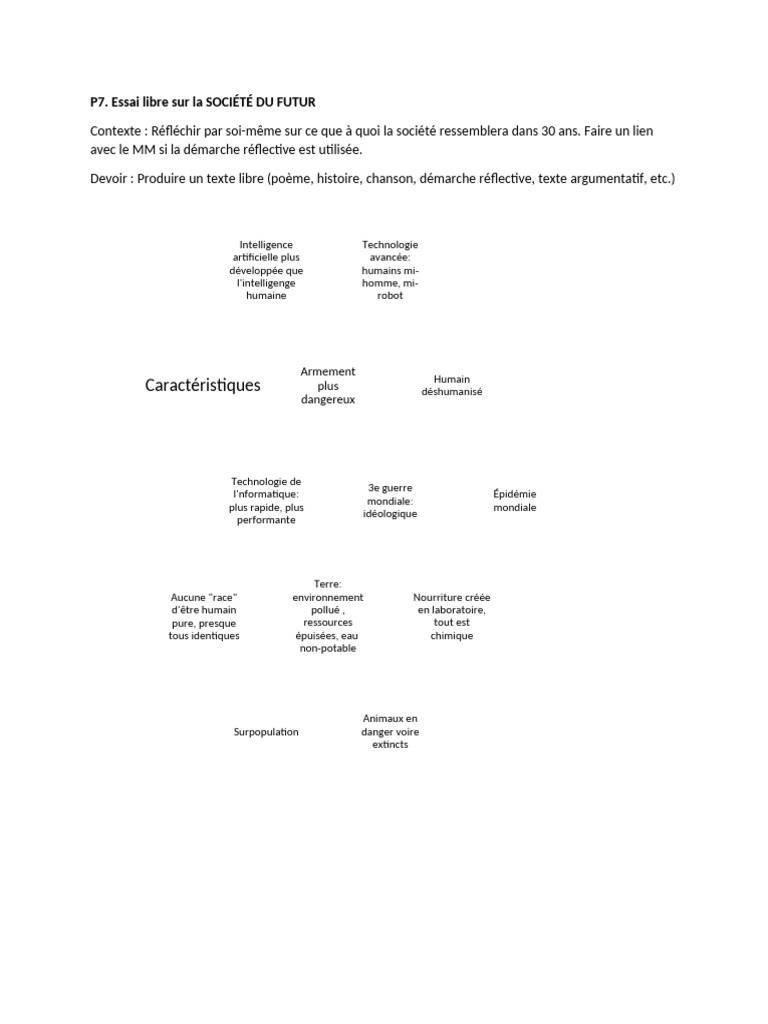 P7. Essai libre sur la SOCIÉTÉ DU FUTUR

Contexte : Réfléchir par soi-même sur ce que à quoi la société ressemblera dans 30 ans. Faire un lien avec le MM si la démarche réflective est utilisée.

Devoir : Produire un texte libre (poème, histoire, chanson, démarche réflective, texte argumentatif, etc.)

Intelligence artificielle plus développée que l'intelligenge humaine

Technologie avancée: humains mi-homme, mi-robot

Caractéristiques

Armement plus dangereux

Humain déshumanisé

Technologie de l'informatique: plus rapide, plus performante

3e guerre mondiale: idéologique

Épidémie mondiale

Aucune "race" d'être humain pure, presque tous identiques

Terre: environnement pollué , ressources épuisées, eau non-potable

Nourriture créée en laboratoire, tout est chimique

Surpopulation

Animaux en danger voire extincts